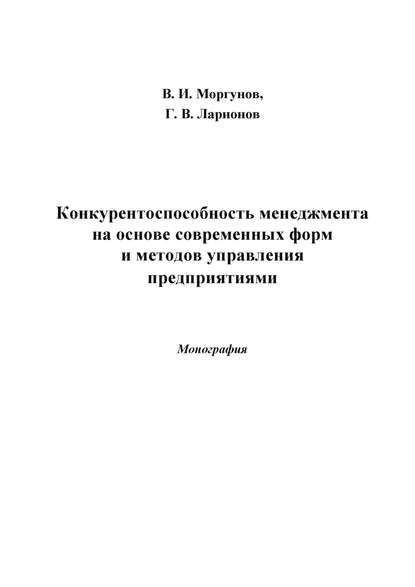 В. И. Моргунов,
Г. В. Ларионов

Конкурентоспособность менеджмента на основе современных форм и методов управления предприятиями

Монография